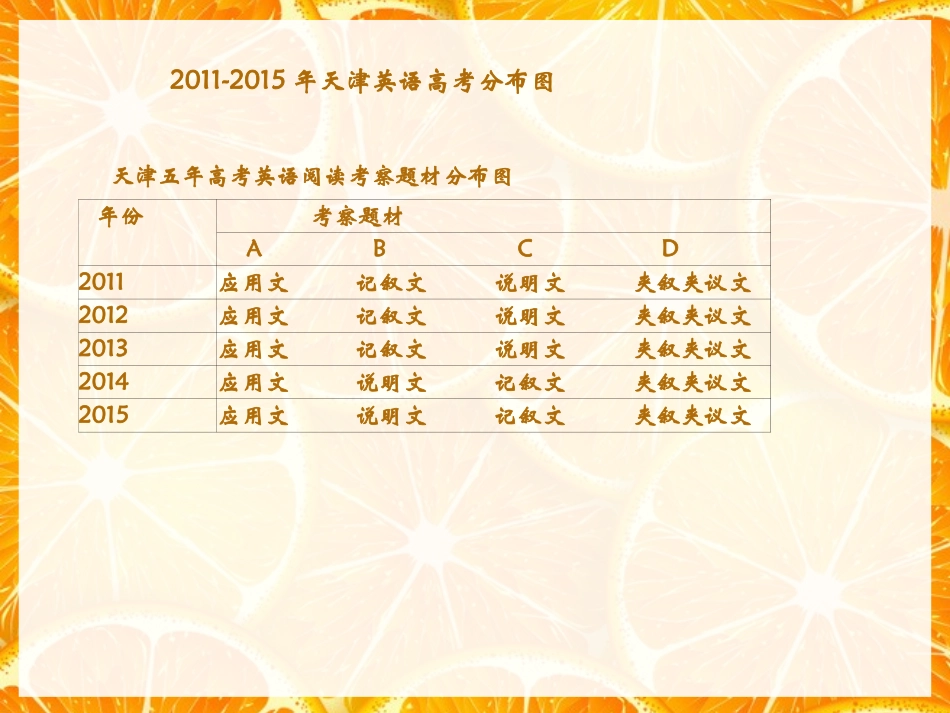 2011-2015年天津英语高考分布图

天津五年高考英语阅读考察题材分布图

| 年份 | 考察题材 | | | |
|---|---|---|---|---|
| | A | B | C | D |
| 2011 | 应用文 | 记叙文 | 说明文 | 夹叙夹议文 |
| 2012 | 应用文 | 记叙文 | 说明文 | 夹叙夹议文 |
| 2013 | 应用文 | 记叙文 | 说明文 | 夹叙夹议文 |
| 2014 | 应用文 | 说明文 | 记叙文 | 夹叙夹议文 |
| 2015 | 应用文 | 说明文 | 记叙文 | 夹叙夹议文 |